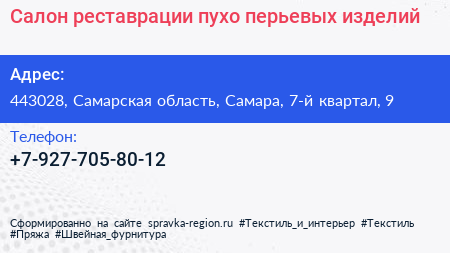 Салон реставрации пухо перьевых изделий

Адрес:
443028, Самарская область, Самара, 7-й квартал, 9

Телефон:
+7-927-705-80-12

Сформированно на сайте spravka-region.ru #Текстиль_и_интерьер #Текстиль #Пряжа #Швейная_фурнитура